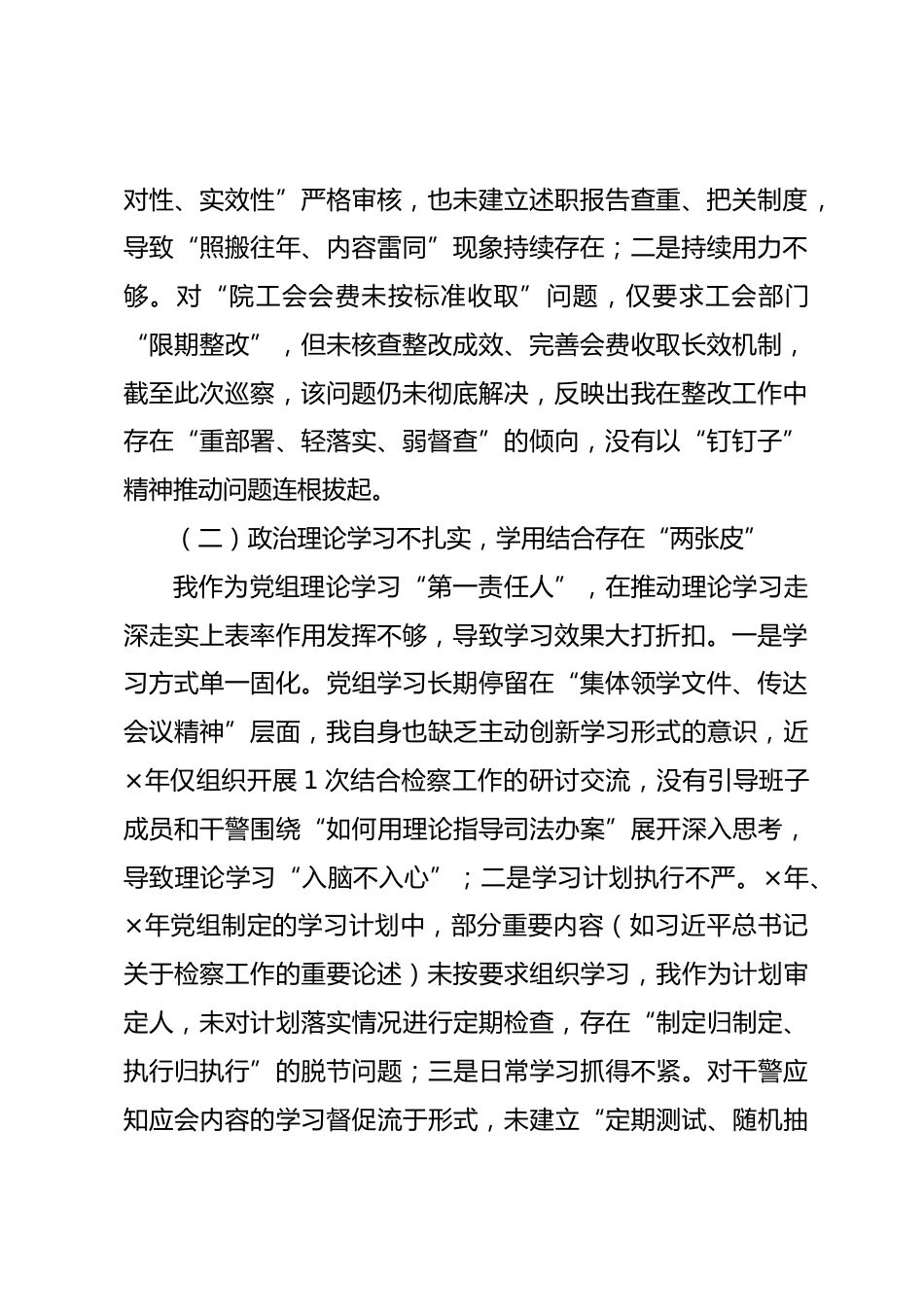 对性、实效性”严格审核，也未建立述职报告查重、把关制度，导致“照搬往年、内容雷同”现象持续存在；二是持续用力不够。对“院工会会费未按标准收取”问题，仅要求工会部门“限期整改”，但未核查整改成效、完善会费收取长效机制，截至此次巡察，该问题仍未彻底解决，反映出我在整改工作中存在“重部署、轻落实、弱督查”的倾向，没有以“钉钉子”精神推动问题连根拔起。

（二）政治理论学习不扎实，学用结合存在“两张皮”

我作为党组理论学习“第一责任人”，在推动理论学习走深走实上表率作用发挥不够，导致学习效果大打折扣。一是学习方式单一固化。党组学习长期停留在“集体领学文件、传达会议精神”层面，我自身也缺乏主动创新学习形式的意识，近×年仅组织开展1次结合检察工作的研讨交流，没有引导班子成员和干警围绕“如何用理论指导司法办案”展开深入思考，导致理论学习“入脑不入心”；二是学习计划执行不严。×年、×年党组制定的学习计划中，部分重要内容（如习近平总书记关于检察工作的重要论述）未按要求组织学习，我作为计划审定人，未对计划落实情况进行定期检查，存在“制定归制定、执行归执行”的脱节问题；三是日常学习抓得不紧。对干警应知应会内容的学习督促流于形式，未建立“定期测试、随机抽